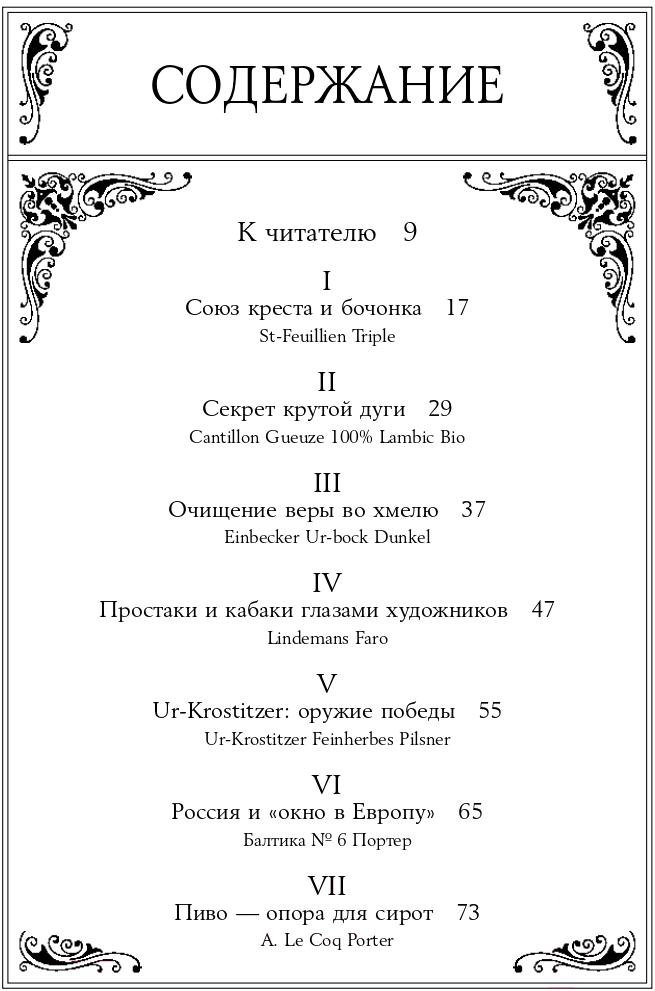 СОДЕРЖАНИЕ

К читателю 9

I
Союз креста и бочонка 17
St-Feuillien Triple

II
Секрет крутой дуги 29
Cantillon Gueuze 100% Lambic Bio

III
Очищение веры во хмелю 37
Einbecker Ur-bock Dunkel

IV
Простаки и кабаки глазами художников 47
Lindemans Faro

V
Ur-Krostitzer: оружие победы 55
Ur-Krostitzer Feinherbes Pilsner

VI
Россия и «окно в Европу» 65
Балтика № 6 Портер

VII
Пиво — опора для сирот 73
A. Le Coq Porter